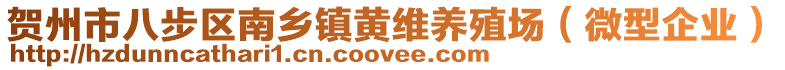 贺州市八步区南乡镇黄维养殖场（微型企业）
http://hzdunncathari1.cn.coovee.com